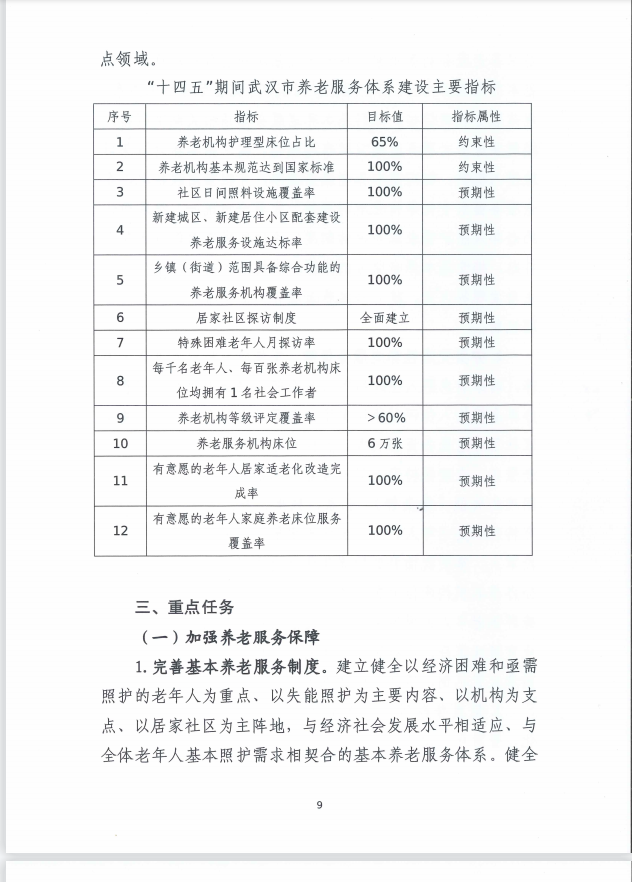 点领域。

“十四五”期间武汉市养老服务体系建设主要指标

| 序号 | 指标 | 目标值 | 指标属性 |
|---|---|---|---|
| 1 | 养老机构护理型床位占比 | 65% | 约束性 |
| 2 | 养老机构基本规范达到国家标准 | 100% | 约束性 |
| 3 | 社区日间照料设施覆盖率 | 100% | 预期性 |
| 4 | 新建城区、新建居住小区配套建设养老服务设施达标率 | 100% | 预期性 |
| 5 | 乡镇（街道）范围具备综合功能的养老服务机构覆盖率 | 100% | 预期性 |
| 6 | 居家社区探访制度 | 全面建立 | 预期性 |
| 7 | 特殊困难老年人月探访率 | 100% | 预期性 |
| 8 | 每千名老年人、每百张养老机构床位均拥有1名社会工作者 | 100% | 预期性 |
| 9 | 养老机构等级评定覆盖率 | >60% | 预期性 |
| 10 | 养老服务机构床位 | 6万张 | 预期性 |
| 11 | 有意愿的老年人居家适老化改造完成率 | 100% | 预期性 |
| 12 | 有意愿的老年人家庭养老床位服务覆盖率 | 100% | 预期性 |

三、重点任务

（一）加强养老服务保障

1. 完善基本养老服务制度。建立健全以经济困难和亟需照护的老年人为重点、以失能照护为主要内容、以机构为支点、以居家社区为主阵地，与经济社会发展水平相适应、与全体老年人基本照护需求相契合的基本养老服务体系。健全

9